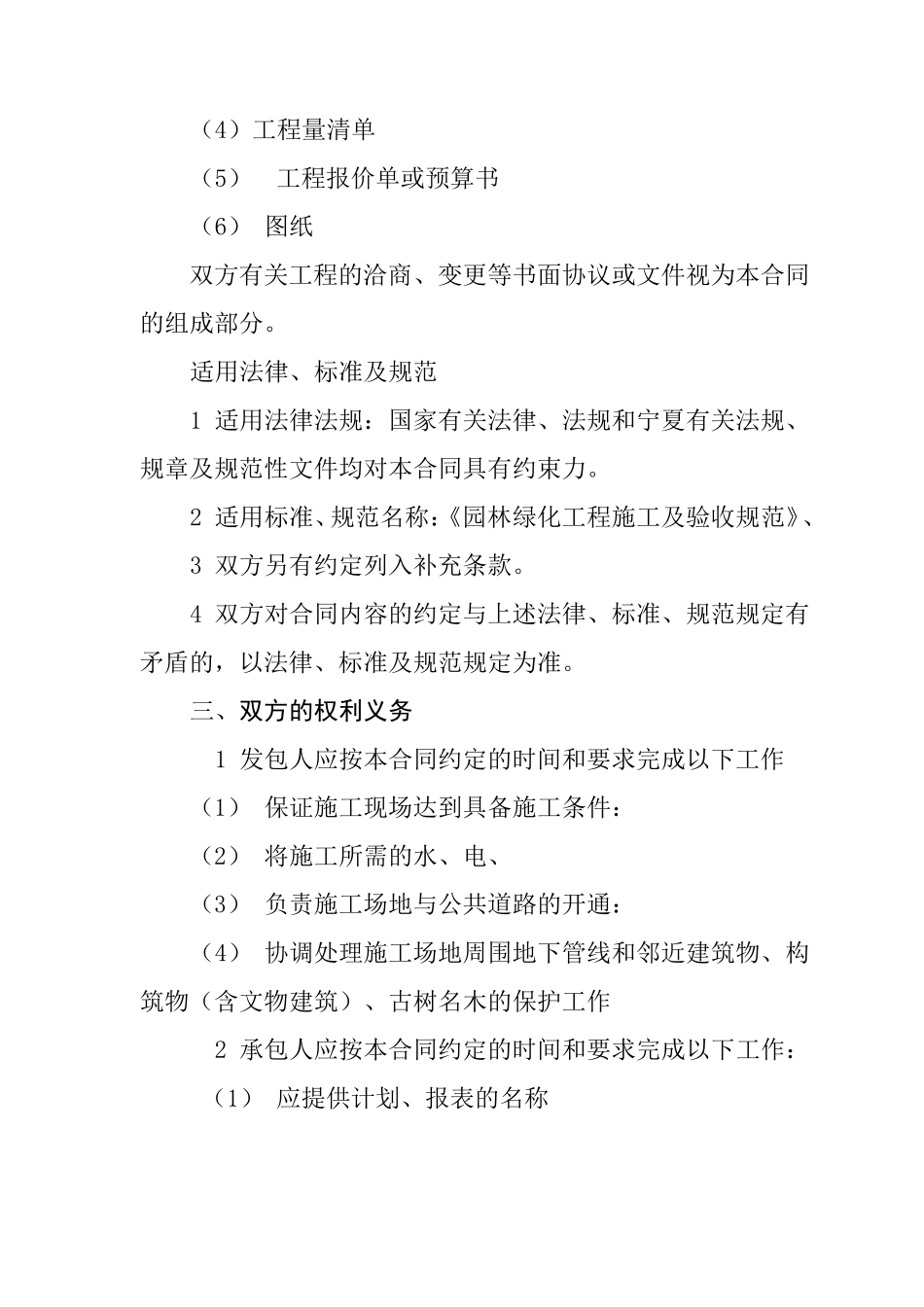 （4）工程量清单

（5） 工程报价单或预算书

（6） 图纸

双方有关工程的洽商、变更等书面协议或文件视为本合同的组成部分。

适用法律、标准及规范

1 适用法律法规：国家有关法律、法规和宁夏有关法规、规章及规范性文件均对本合同具有约束力。

2 适用标准、规范名称：《园林绿化工程施工及验收规范》、

3 双方另有约定列入补充条款。

4 双方对合同内容的约定与上述法律、标准、规范规定有矛盾的，以法律、标准及规范规定为准。

三、双方的权利义务

1 发包人应按本合同约定的时间和要求完成以下工作

（1） 保证施工现场达到具备施工条件：

（2） 将施工所需的水、电、

（3） 负责施工场地与公共道路的开通：

（4） 协调处理施工场地周围地下管线和邻近建筑物、构筑物（含文物建筑）、古树名木的保护工作

2 承包人应按本合同约定的时间和要求完成以下工作：

（1） 应提供计划、报表的名称